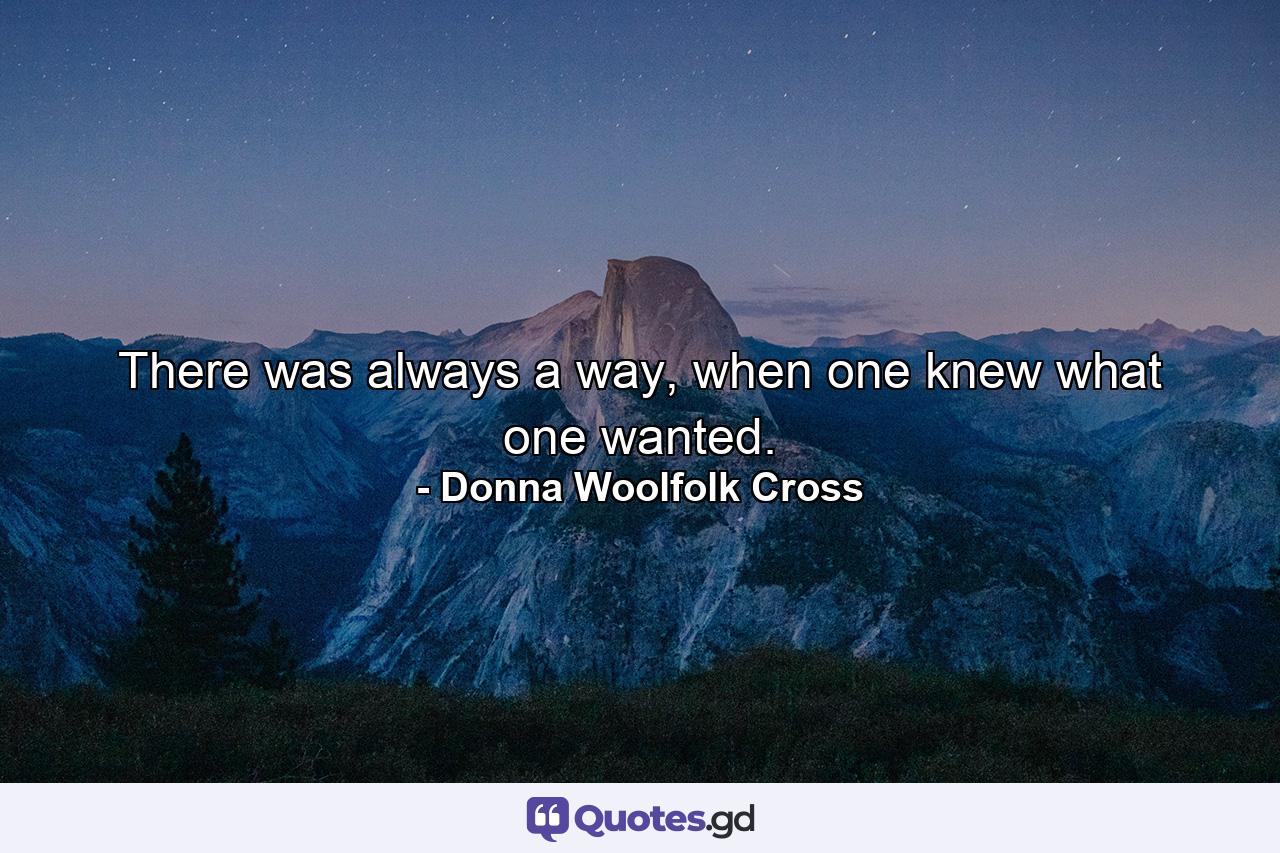 There was always a way, when one knew what one wanted.
- Donna Woolfolk Cross

Quotes.gd